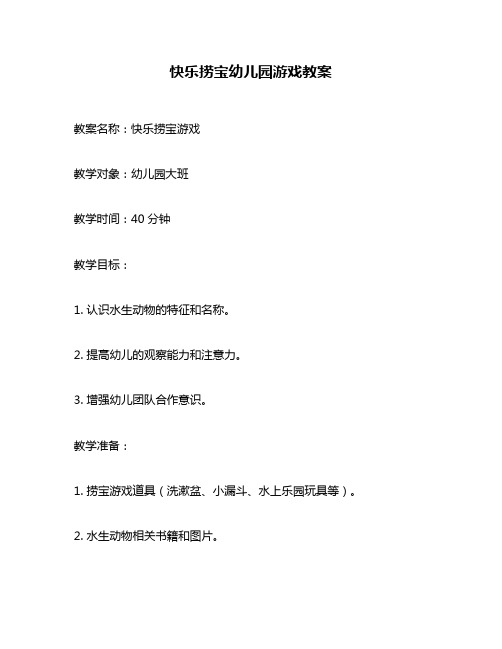 快乐捞宝幼儿园游戏教案

教案名称：快乐捞宝游戏

教学对象：幼儿园大班

教学时间：40 分钟

教学目标：

1. 认识水生动物的特征和名称。

2. 提高幼儿的观察能力和注意力。

3. 增强幼儿团队合作意识。

教学准备：

1. 捞宝游戏道具（洗漱盆、小漏斗、水上乐园玩具等）。

2. 水生动物相关书籍和图片。